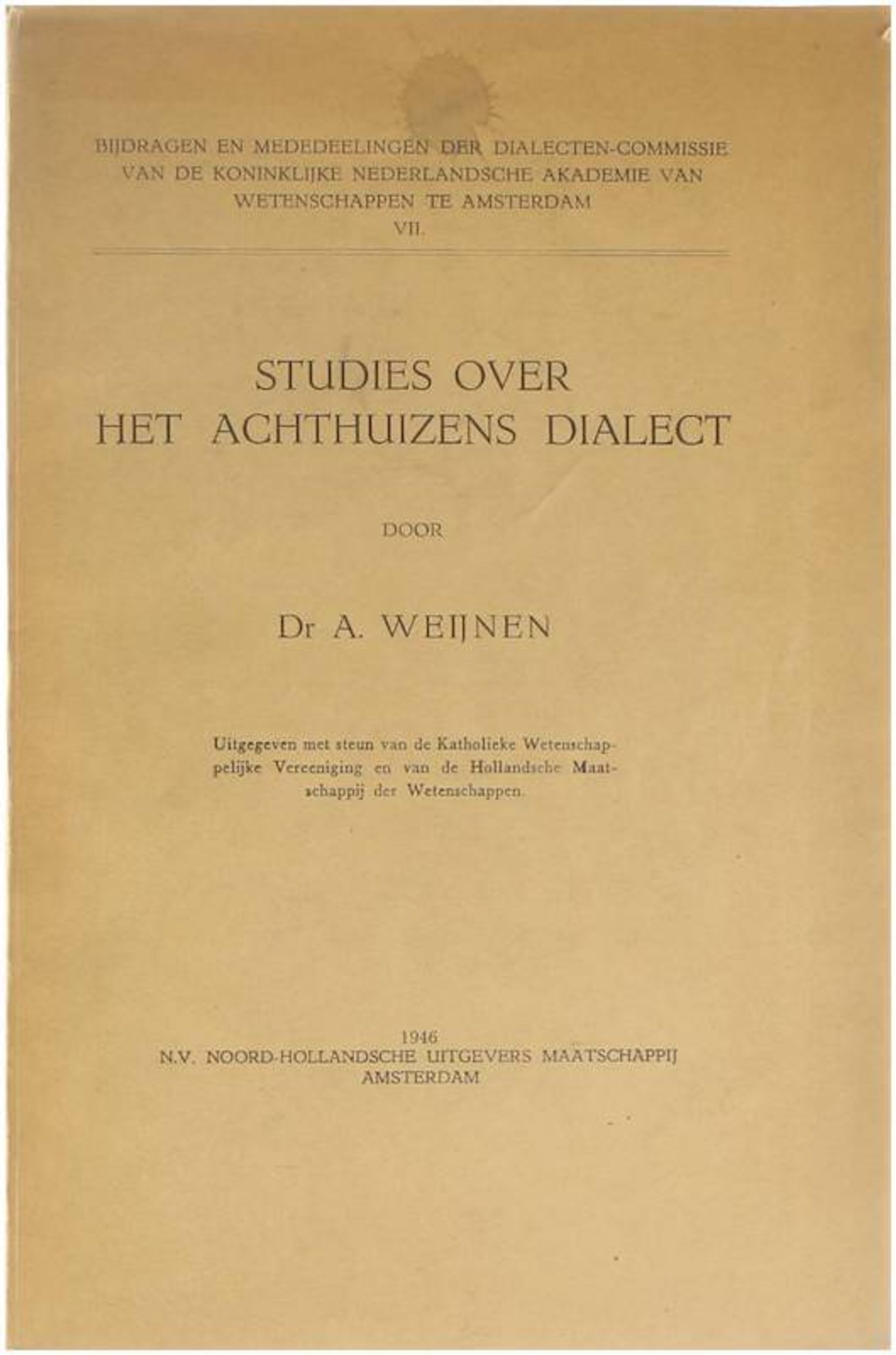 BIJDRAGEN EN MEDEDEELINGEN DER DIALECTEN-COMMISSIE VAN DE KONINKLIJKE NEDERLANDSCHE AKADEMIE VAN WETENSCHAPPEN TE AMSTERDAM
VII.

STUDIES OVER
HET ACHTHUIZENS DIALECT

DOOR

Dr A. WEIJNEN

Uitgegeven met steun van de Katholieke Wetenschappelijke Vereeniging en van de Hollandsche Maatschappij der Wetenschappen.

1946
N.V. NOORD-HOLLANDSCHE UITGEVERS MAATSCHAPPIJ
AMSTERDAM